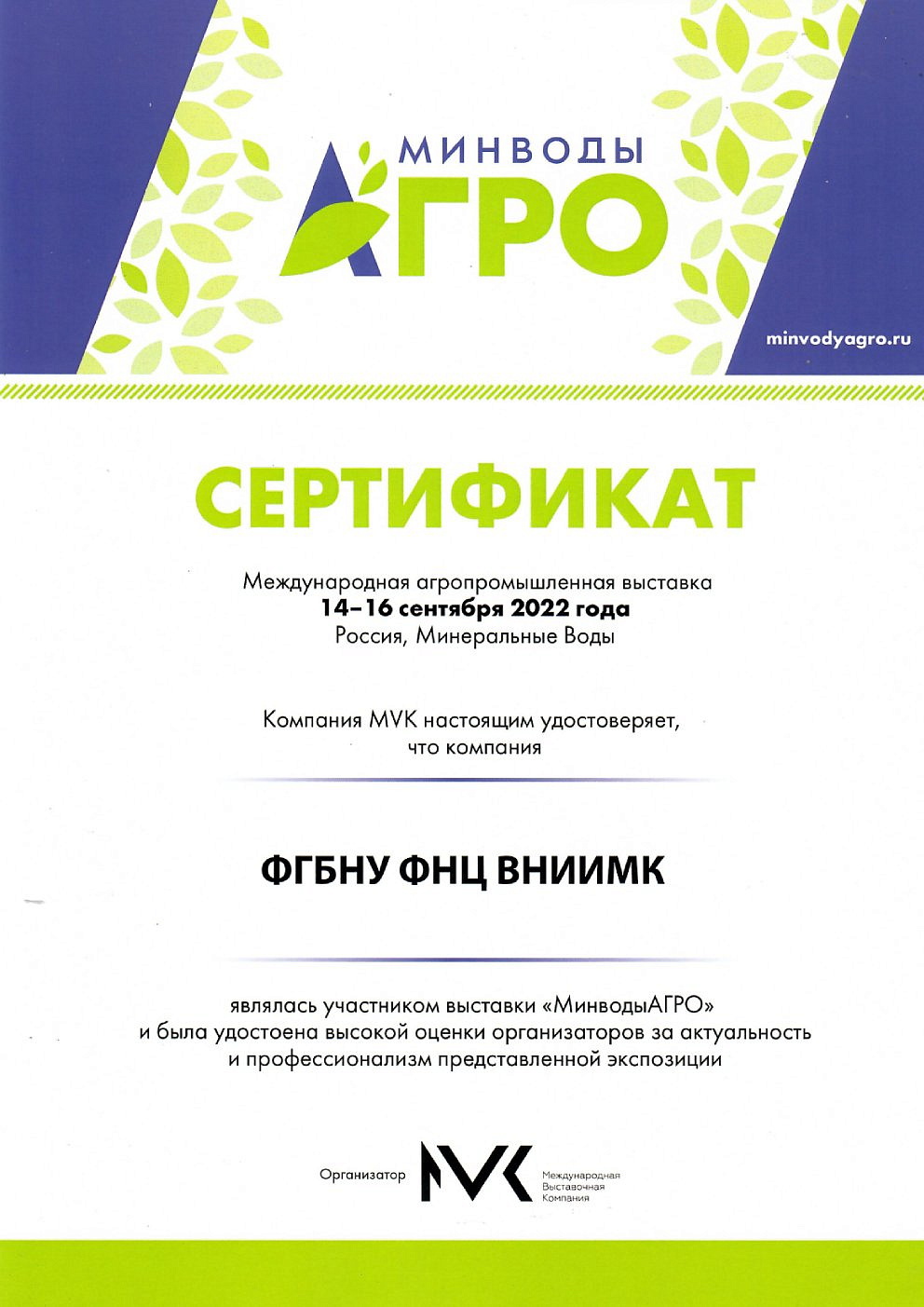 МИНВОДЫ
АГРО

minvodyagro.ru

СЕРТИФИКАТ

Международная агропромышленная выставка
14–16 сентября 2022 года
Россия, Минеральные Воды

Компания MVK настоящим удостоверяет, что компания

ФГБНУ ФНЦ ВНИИМК

являлась участником выставки «МинводыАГРО» и была удостоена высокой оценки организаторов за актуальность и профессионализм представленной экспозиции

Организатор MVK Международная Выставочная Компания